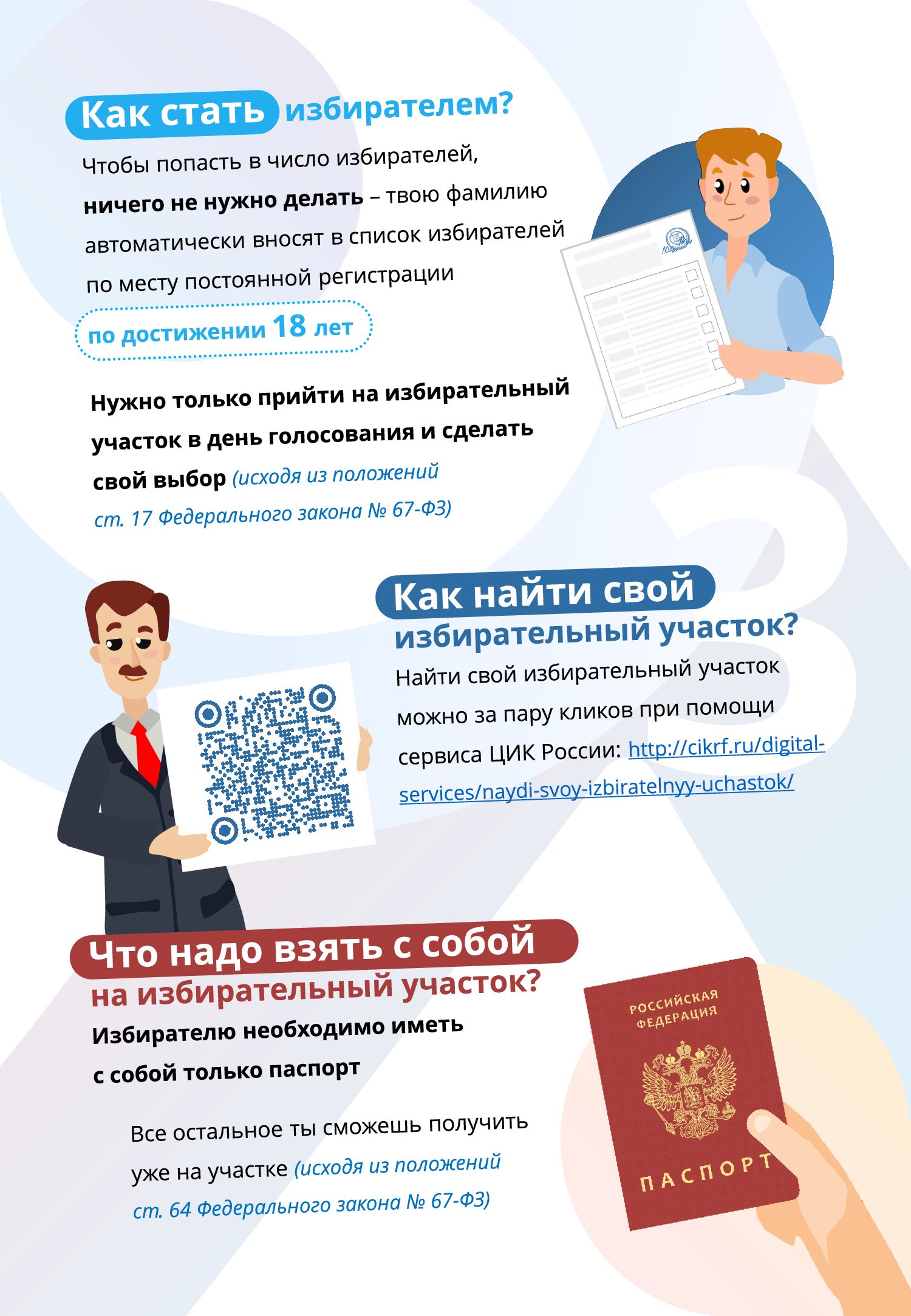 Как стать избирателем?

Чтобы попасть в число избирателей, ничего не нужно делать – твою фамилию автоматически вносят в список избирателей по месту постоянной регистрации

по достижении 18 лет

Нужно только прийти на избирательный участок в день голосования и сделать свой выбор (исходя из положений ст. 17 Федерального закона № 67-ФЗ)

Как найти свой избирательный участок?

Найти свой избирательный участок можно за пару кликов при помощи сервиса ЦИК России: http://cikrf.ru/digital-services/naydi-svoy-izbiratelnyy-uchastok/

Что надо взять с собой на избирательный участок?

Избирателю необходимо иметь с собой только паспорт

Все остальное ты сможешь получить уже на участке (исходя из положений ст. 64 Федерального закона № 67-ФЗ)

РОССИЙСКАЯ ФЕДЕРАЦИЯ

ПАСПОРТ